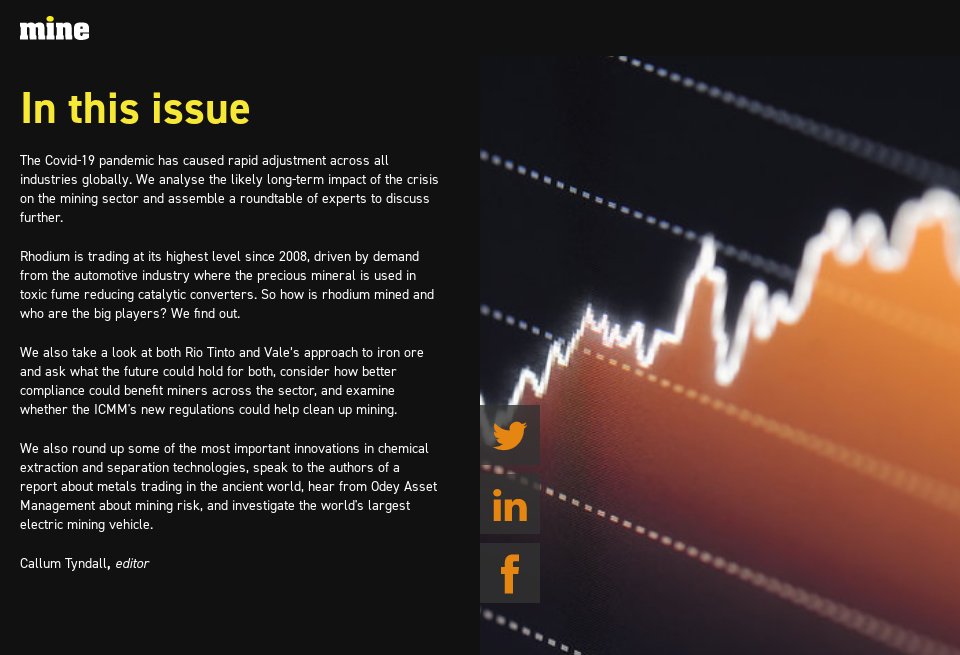 mine

In this issue

The Covid-19 pandemic has caused rapid adjustment across all industries globally. We analyse the likely long-term impact of the crisis on the mining sector and assemble a roundtable of experts to discuss further.

Rhodium is trading at its highest level since 2008, driven by demand from the automotive industry where the precious mineral is used in toxic fume reducing catalytic converters. So how is rhodium mined and who are the big players? We find out.

We also take a look at both Rio Tinto and Vale's approach to iron ore and ask what the future could hold for both, consider how better compliance could benefit miners across the sector, and examine whether the ICMM's new regulations could help clean up mining.

We also round up some of the most important innovations in chemical extraction and separation technologies, speak to the authors of a report about metals trading in the ancient world, hear from Odey Asset Management about mining risk, and investigate the world's largest electric mining vehicle.

Callum Tyndall, editor

in

f